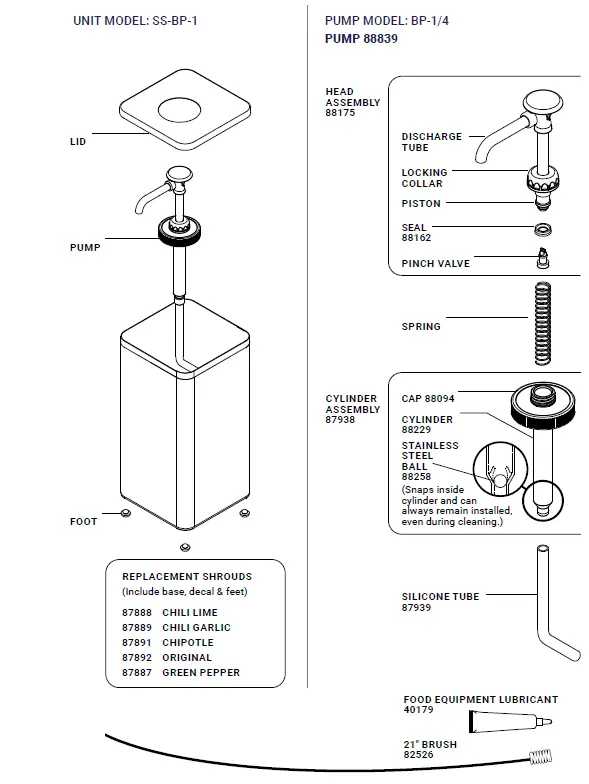 UNIT MODEL: SS-BP-1

LID

PUMP

FOOT

REPLACEMENT SHROUDS
(Include base, decal & feet)

87888 CHILI LIME
87889 CHILI GARLIC
87891 CHIPOTLE
87892 ORIGINAL
87887 GREEN PEPPER

PUMP MODEL: BP-1/4
PUMP 88839

HEAD ASSEMBLY 88175

DISCHARGE TUBE

LOCKING COLLAR

PISTON

SEAL 88162

PINCH VALVE

SPRING

CYLINDER ASSEMBLY 87938

CAP 88094

CYLINDER 88229

STAINLESS STEEL BALL 88258
(Snaps inside cylinder and can always remain installed, even during cleaning.)

SILICONE TUBE 87939

FOOD EQUIPMENT LUBRICANT 40179

21" BRUSH 82526